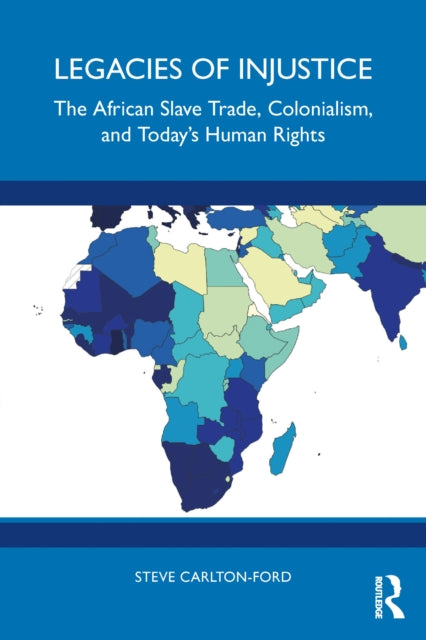 LEGACIES OF INJUSTICE

The African Slave Trade, Colonialism, and Today's Human Rights

STEVE CARLTON-FORD

ROUTLEDGE